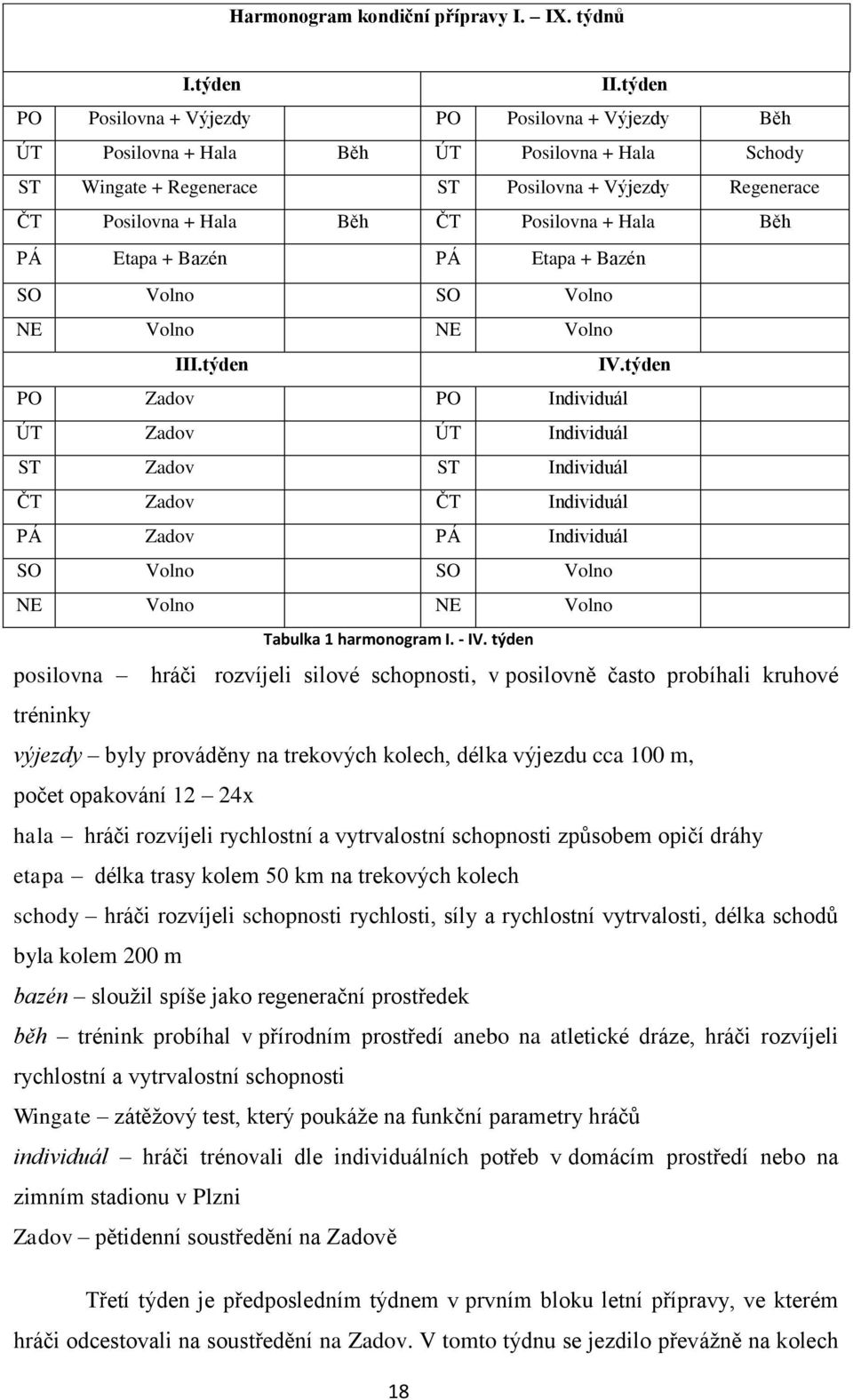 Harmonogram kondiční přípravy I. – IX. týdnů

| I.týden | | | II.týden | | |
|---|---|---|---|---|---|
| PO | Posilovna + Výjezdy | | PO | Posilovna + Výjezdy | Běh |
| ÚT | Posilovna + Hala | Běh | ÚT | Posilovna + Hala | Schody |
| ST | Wingate + Regenerace | | ST | Posilovna + Výjezdy | Regenerace |
| ČT | Posilovna + Hala | Běh | ČT | Posilovna + Hala | Běh |
| PÁ | Etapa + Bazén | | PÁ | Etapa + Bazén | |
| SO | Volno | | SO | Volno | |
| NE | Volno | | NE | Volno | |
| III.týden | | | IV.týden | | |
| PO | Zadov | | PO | Individuál | |
| ÚT | Zadov | | ÚT | Individuál | |
| ST | Zadov | | ST | Individuál | |
| ČT | Zadov | | ČT | Individuál | |
| PÁ | Zadov | | PÁ | Individuál | |
| SO | Volno | | SO | Volno | |
| NE | Volno | | NE | Volno | |

Tabulka 1 harmonogram I. - IV. týden

posilovna – hráči rozvíjeli silové schopnosti, v posilovně často probíhali kruhové tréninky

výjezdy – byly prováděny na trekových kolech, délka výjezdu cca 100 m, počet opakování 12 – 24x

hala – hráči rozvíjeli rychlostní a vytrvalostní schopnosti způsobem opičí dráhy

etapa – délka trasy kolem 50 km na trekových kolech

schody – hráči rozvíjeli schopnosti rychlosti, síly a rychlostní vytrvalosti, délka schodů byla kolem 200 m

bazén – sloužil spíše jako regenerační prostředek

běh – trénink probíhal v přírodním prostředí anebo na atletické dráze, hráči rozvíjeli rychlostní a vytrvalostní schopnosti

Wingate – zátěžový test, který poukáže na funkční parametry hráčů

individuál – hráči trénovali dle individuálních potřeb v domácím prostředí nebo na zimním stadionu v Plzni

Zadov – pětidenní soustředění na Zadově

Třetí týden je předposledním týdnem v prvním bloku letní přípravy, ve kterém hráči odcestovali na soustředění na Zadov. V tomto týdnu se jezdilo převážně na kolech

18